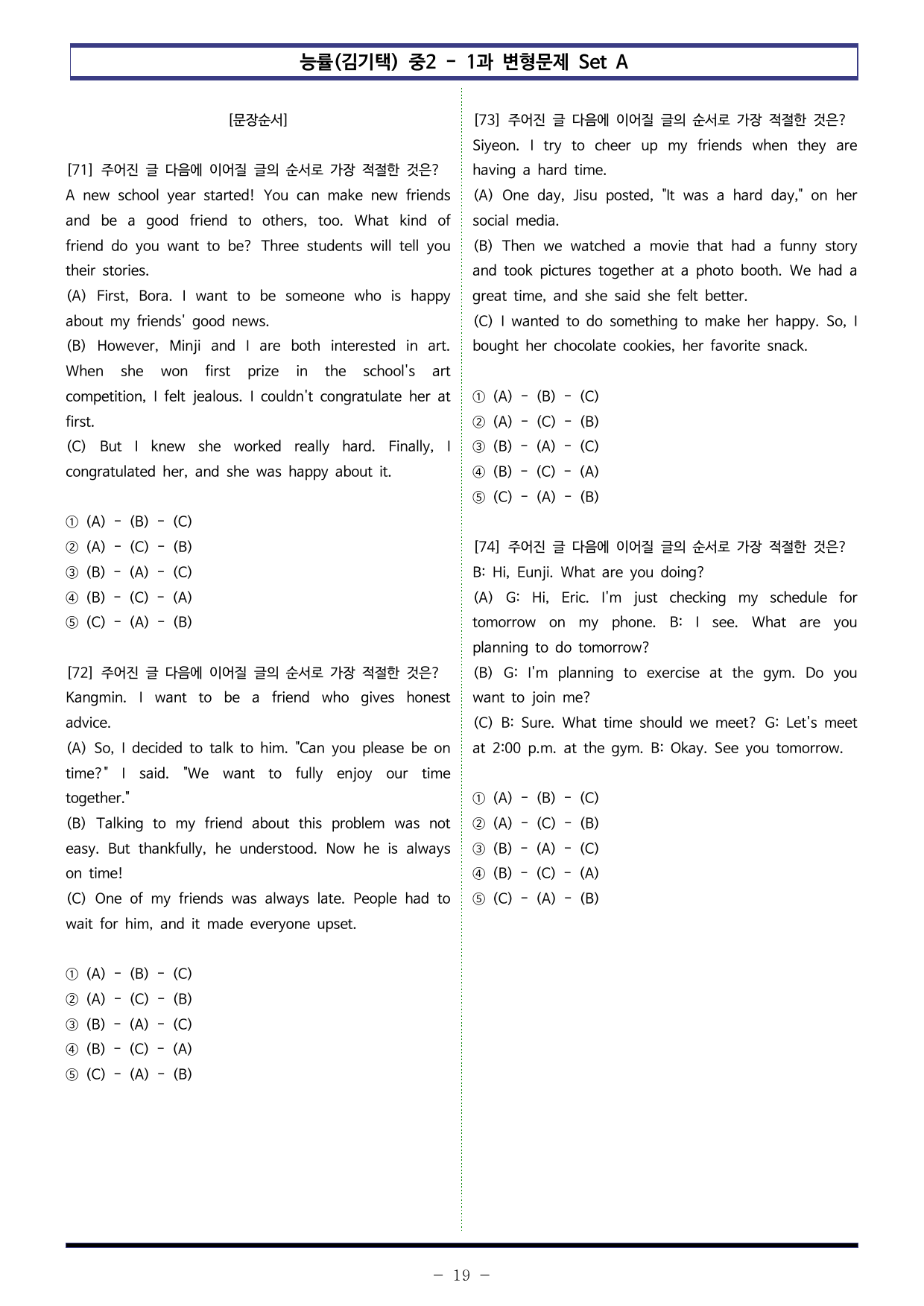 능률(김기택) 중2 - 1과 변형문제 Set A

[문장순서]

[71] 주어진 글 다음에 이어질 글의 순서로 가장 적절한 것은?
A new school year started! You can make new friends and be a good friend to others, too. What kind of friend do you want to be? Three students will tell you their stories.
(A) First, Bora. I want to be someone who is happy about my friends' good news.
(B) However, Minji and I are both interested in art. When she won first prize in the school's art competition, I felt jealous. I couldn't congratulate her at first.
(C) But I knew she worked really hard. Finally, I congratulated her, and she was happy about it.

① (A) - (B) - (C)
② (A) - (C) - (B)
③ (B) - (A) - (C)
④ (B) - (C) - (A)
⑤ (C) - (A) - (B)

[72] 주어진 글 다음에 이어질 글의 순서로 가장 적절한 것은?
Kangmin. I want to be a friend who gives honest advice.
(A) So, I decided to talk to him. "Can you please be on time?" I said. "We want to fully enjoy our time together."
(B) Talking to my friend about this problem was not easy. But thankfully, he understood. Now he is always on time!
(C) One of my friends was always late. People had to wait for him, and it made everyone upset.

① (A) - (B) - (C)
② (A) - (C) - (B)
③ (B) - (A) - (C)
④ (B) - (C) - (A)
⑤ (C) - (A) - (B)

[73] 주어진 글 다음에 이어질 글의 순서로 가장 적절한 것은?
Siyeon. I try to cheer up my friends when they are having a hard time.
(A) One day, Jisu posted, "It was a hard day," on her social media.
(B) Then we watched a movie that had a funny story and took pictures together at a photo booth. We had a great time, and she said she felt better.
(C) I wanted to do something to make her happy. So, I bought her chocolate cookies, her favorite snack.

① (A) - (B) - (C)
② (A) - (C) - (B)
③ (B) - (A) - (C)
④ (B) - (C) - (A)
⑤ (C) - (A) - (B)

[74] 주어진 글 다음에 이어질 글의 순서로 가장 적절한 것은?
B: Hi, Eunji. What are you doing?
(A) G: Hi, Eric. I'm just checking my schedule for tomorrow on my phone. B: I see. What are you planning to do tomorrow?
(B) G: I'm planning to exercise at the gym. Do you want to join me?
(C) B: Sure. What time should we meet? G: Let's meet at 2:00 p.m. at the gym. B: Okay. See you tomorrow.

① (A) - (B) - (C)
② (A) - (C) - (B)
③ (B) - (A) - (C)
④ (B) - (C) - (A)
⑤ (C) - (A) - (B)

- 19 -